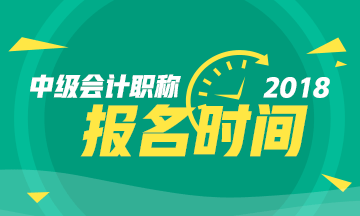 中级会计职称 2018

报名时间